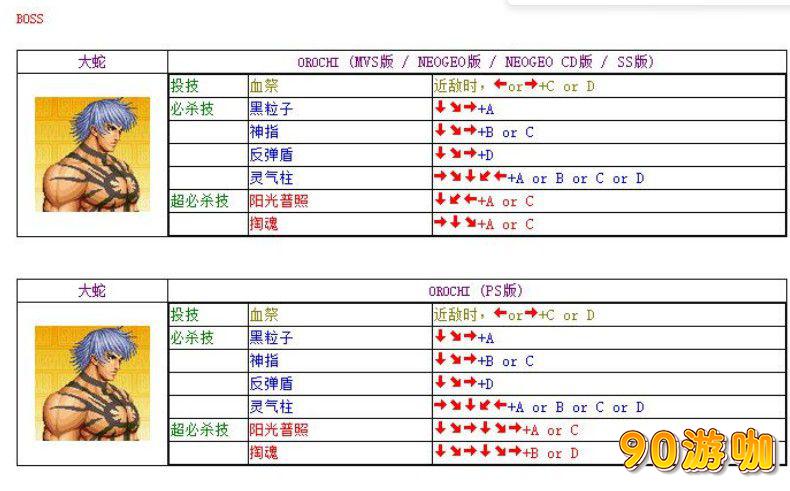 BOSS

| 大蛇 | OROCHI (MVS版 / NEOGEO版 / NEOGEO CD版 / SS版) | | |
|---|---|---|---|
| | 投技 | 血祭 | 近敌时，←or→+C or D |
| | 必杀技 | 黑粒子 | ↓↘→+A |
| | | 神指 | ↓↘→+B or C |
| | | 反弹盾 | ↓↘→+D |
| | | 灵气柱 | →↘↓↙←+A or B or C or D |
| | 超必杀技 | 阳光普照 | ↓↙←+A or C |
| | | 掏魂 | →↓↘+A or C |

| 大蛇 | OROCHI (PS版) | | |
|---|---|---|---|
| | 投技 | 血祭 | 近敌时，←or→+C or D |
| | 必杀技 | 黑粒子 | ↓↘→+A |
| | | 神指 | ↓↘→+B or C |
| | | 反弹盾 | ↓↘→+D |
| | | 灵气柱 | →↘↓↙←+A or B or C or D |
| | 超必杀技 | 阳光普照 | ↓↘→↓↘→+A or C |
| | | 掏魂 | ↓↘→↓↘→+B or D |

90游咖